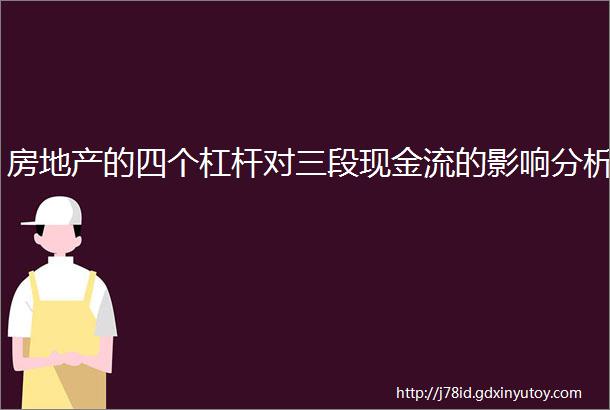 房地产的四个杠杆对三段现金流的影响分析

http://j78id.gdxinyutoy.com